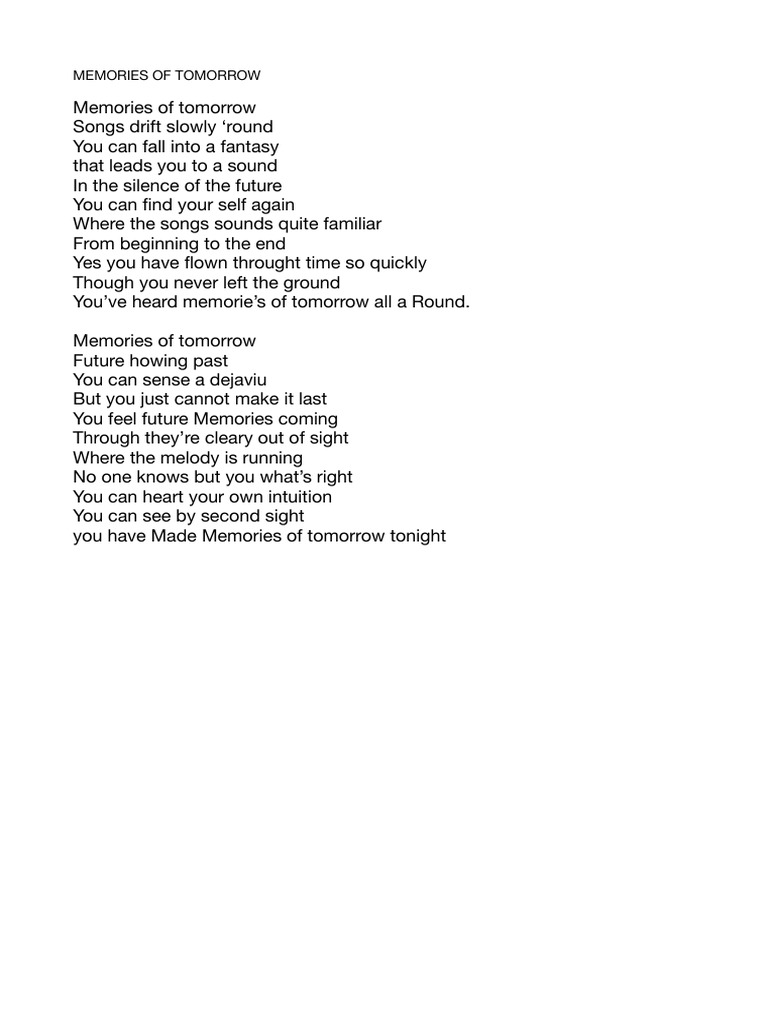 MEMORIES OF TOMORROW

Memories of tomorrow
Songs drift slowly 'round
You can fall into a fantasy
that leads you to a sound
In the silence of the future
You can find your self again
Where the songs sounds quite familiar
From beginning to the end
Yes you have flown throught time so quickly
Though you never left the ground
You've heard memorie's of tomorrow all a Round.

Memories of tomorrow
Future howing past
You can sense a dejaviu
But you just cannot make it last
You feel future Memories coming
Through they're cleary out of sight
Where the melody is running
No one knows but you what's right
You can heart your own intuition
You can see by second sight
you have Made Memories of tomorrow tonight